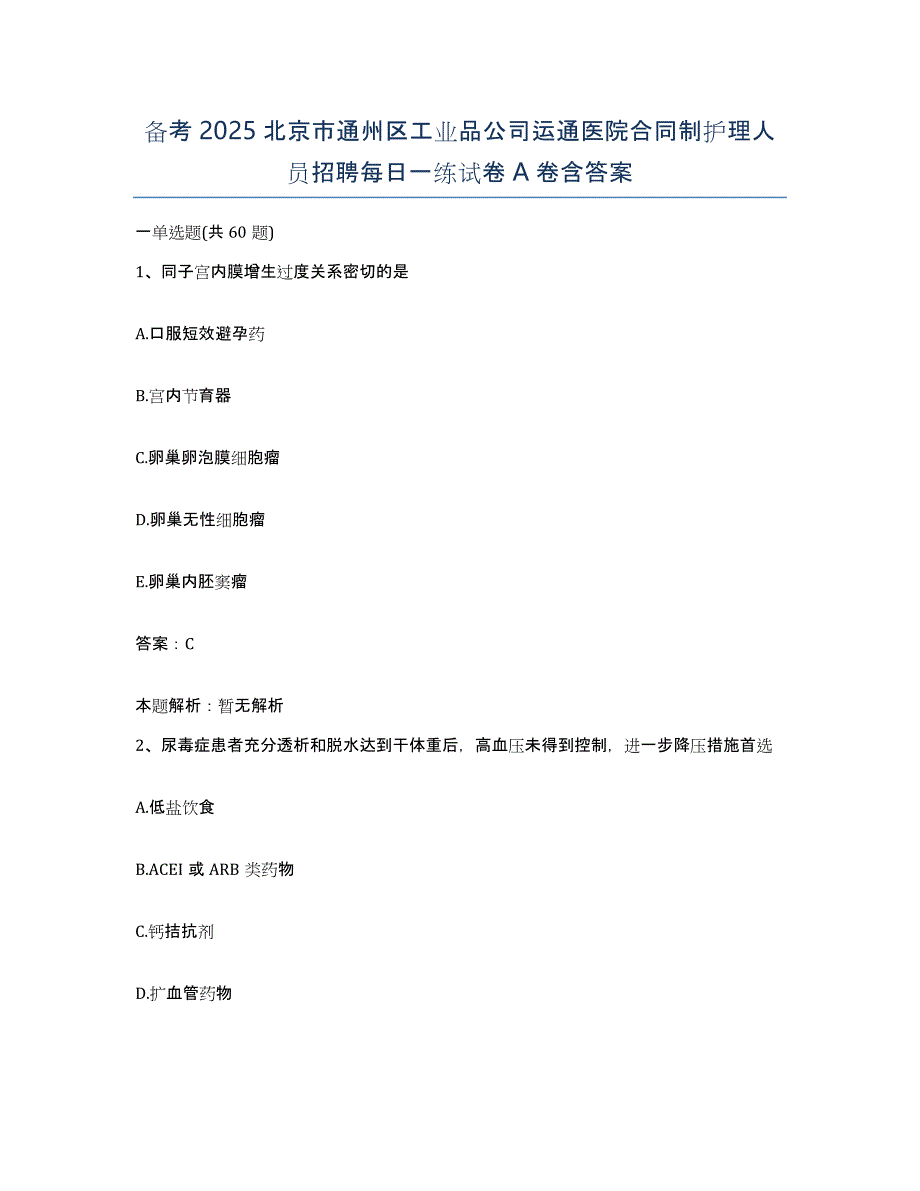 备考 2025 北京市通州区工业品公司运通医院合同制护理人员招聘每日一练试卷 A 卷含答案

一单选题(共 60 题)

1、同子宫内膜增生过度关系密切的是

A.口服短效避孕药

B.宫内节育器

C.卵巢卵泡膜细胞瘤

D.卵巢无性细胞瘤

E.卵巢内胚窦瘤

答案：C

本题解析：暂无解析

2、尿毒症患者充分透析和脱水达到干体重后，高血压未得到控制，进一步降压措施首选

A.低盐饮食

B.ACEI 或 ARB 类药物

C.钙拮抗剂

D.扩血管药物